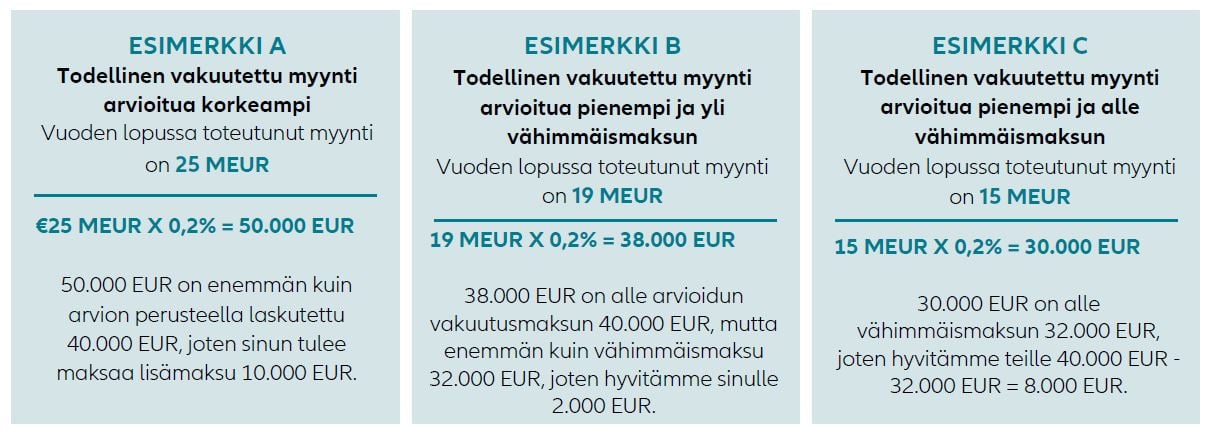 ESIMERKKI A

Todellinen vakuutettu myynti arvioitua korkeampi

Vuoden lopussa toteutunut myynti on 25 MEUR

€25 MEUR X 0,2% = 50.000 EUR

50.000 EUR on enemmän kuin arvion perusteella laskutettu 40.000 EUR, joten sinun tulee maksaa lisämaksu 10.000 EUR.

ESIMERKKI B

Todellinen vakuutettu myynti arvioitua pienempi ja yli vähimmäismaksun

Vuoden lopussa toteutunut myynti on 19 MEUR

19 MEUR X 0,2% = 38.000 EUR

38.000 EUR on alle arvioidun vakuutusmaksun 40.000 EUR, mutta enemmän kuin vähimmäismaksu 32.000 EUR, joten hyvitämme sinulle 2.000 EUR.

ESIMERKKI C

Todellinen vakuutettu myynti arvioitua pienempi ja alle vähimmäismaksun

Vuoden lopussa toteutunut myynti on 15 MEUR

15 MEUR X 0,2% = 30.000 EUR

30.000 EUR on alle vähimmäismaksun 32.000 EUR, joten hyvitämme teille 40.000 EUR - 32.000 EUR = 8.000 EUR.